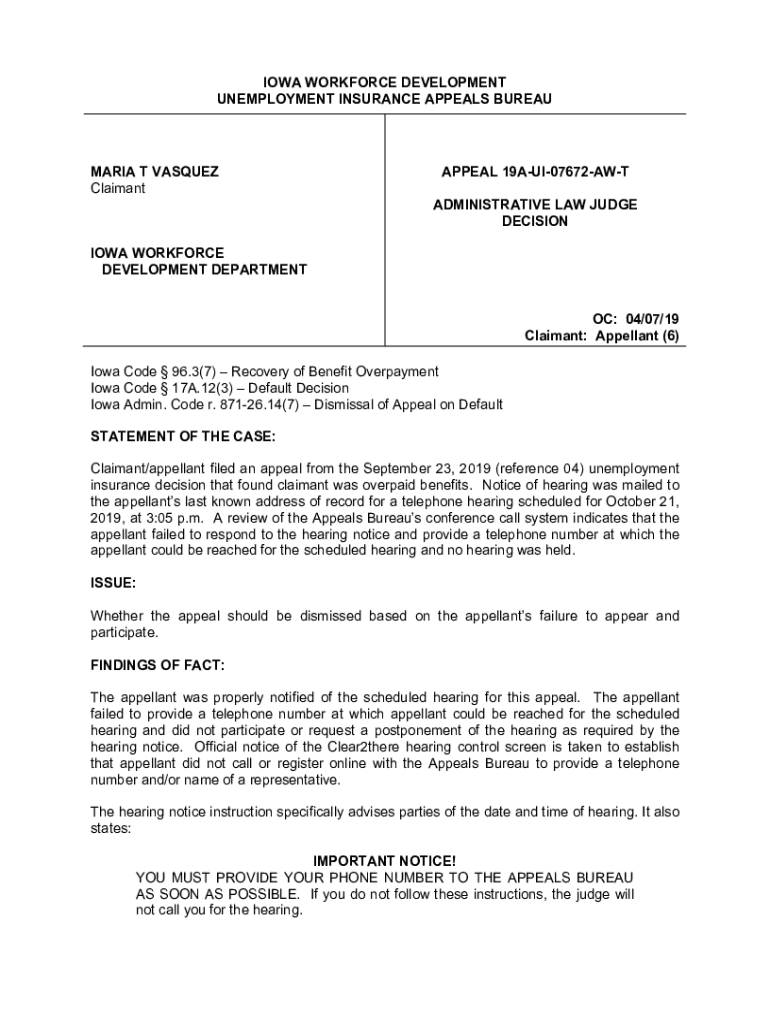 IOWA WORKFORCE DEVELOPMENT
UNEMPLOYMENT INSURANCE APPEALS BUREAU

MARIA T VASQUEZ
Claimant

IOWA WORKFORCE
DEVELOPMENT DEPARTMENT

APPEAL 19A-UI-07672-AW-T

ADMINISTRATIVE LAW JUDGE
DECISION

OC: 04/07/19
Claimant: Appellant (6)

Iowa Code § 96.3(7) – Recovery of Benefit Overpayment
Iowa Code § 17A.12(3) – Default Decision
Iowa Admin. Code r. 871-26.14(7) – Dismissal of Appeal on Default

STATEMENT OF THE CASE:

Claimant/appellant filed an appeal from the September 23, 2019 (reference 04) unemployment insurance decision that found claimant was overpaid benefits. Notice of hearing was mailed to the appellant's last known address of record for a telephone hearing scheduled for October 21, 2019, at 3:05 p.m. A review of the Appeals Bureau's conference call system indicates that the appellant failed to respond to the hearing notice and provide a telephone number at which the appellant could be reached for the scheduled hearing and no hearing was held.

ISSUE:

Whether the appeal should be dismissed based on the appellant's failure to appear and participate.

FINDINGS OF FACT:

The appellant was properly notified of the scheduled hearing for this appeal. The appellant failed to provide a telephone number at which appellant could be reached for the scheduled hearing and did not participate or request a postponement of the hearing as required by the hearing notice. Official notice of the Clear2there hearing control screen is taken to establish that appellant did not call or register online with the Appeals Bureau to provide a telephone number and/or name of a representative.

The hearing notice instruction specifically advises parties of the date and time of hearing. It also states:

IMPORTANT NOTICE!
YOU MUST PROVIDE YOUR PHONE NUMBER TO THE APPEALS BUREAU AS SOON AS POSSIBLE. If you do not follow these instructions, the judge will not call you for the hearing.